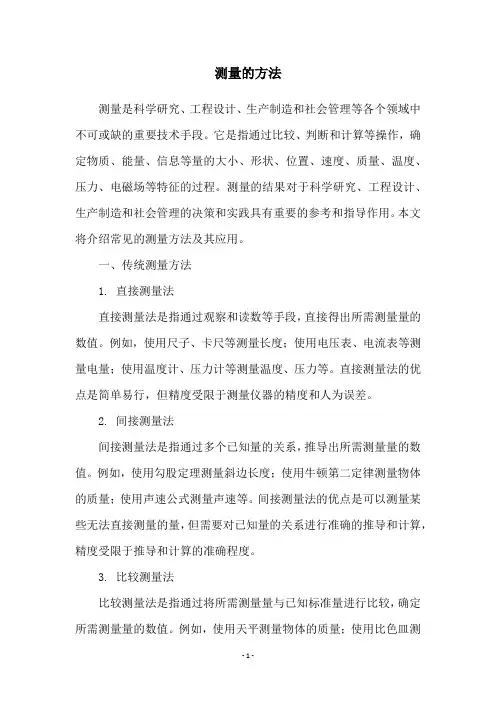 测量的方法

测量是科学研究、工程设计、生产制造和社会管理等各个领域中不可或缺的重要技术手段。它是指通过比较、判断和计算等操作，确定物质、能量、信息等量的大小、形状、位置、速度、质量、温度、压力、电磁场等特征的过程。测量的结果对于科学研究、工程设计、生产制造和社会管理的决策和实践具有重要的参考和指导作用。本文将介绍常见的测量方法及其应用。

一、传统测量方法

1. 直接测量法

直接测量法是指通过观察和读数等手段，直接得出所需测量量的数值。例如，使用尺子、卡尺等测量长度；使用电压表、电流表等测量电量；使用温度计、压力计等测量温度、压力等。直接测量法的优点是简单易行，但精度受限于测量仪器的精度和人为误差。

2. 间接测量法

间接测量法是指通过多个已知量的关系，推导出所需测量量的数值。例如，使用勾股定理测量斜边长度；使用牛顿第二定律测量物体的质量；使用声速公式测量声速等。间接测量法的优点是可以测量某些无法直接测量的量，但需要对已知量的关系进行准确的推导和计算，精度受限于推导和计算的准确程度。

3. 比较测量法

比较测量法是指通过将所需测量量与已知标准量进行比较，确定所需测量量的数值。例如，使用天平测量物体的质量；使用比色皿测

- 1 -